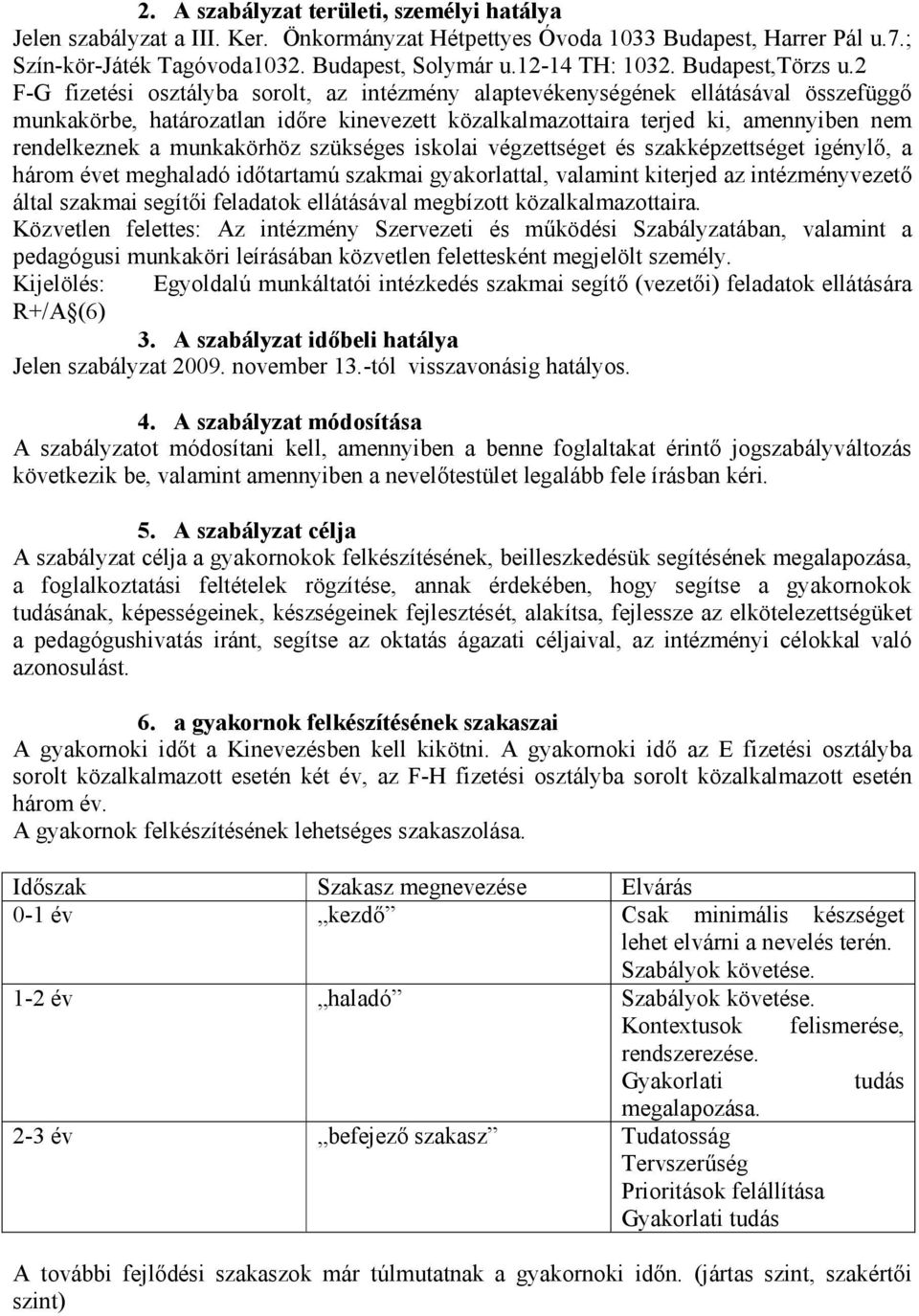 2. A szabályzat területi, személyi hatálya
Jelen szabályzat a III. Ker. Önkormányzat Hétpettyes Óvoda 1033 Budapest, Harrer Pál u.7.; Szín-kör-Játék Tagóvoda1032. Budapest, Solymár u.12-14 TH: 1032. Budapest,Törzs u.2 F-G fizetési osztályba sorolt, az intézmény alaptevékenységének ellátásával összefüggő munkakörbe, határozatlan időre kinevezett közalkalmazottaira terjed ki, amennyiben nem rendelkeznek a munkakörhöz szükséges iskolai végzettséget és szakképzettséget igénylő, a három évet meghaladó időtartamú szakmai gyakorlattal, valamint kiterjed az intézményvezető által szakmai segítői feladatok ellátásával megbízott közalkalmazottaira.
Közvetlen felettes: Az intézmény Szervezeti és működési Szabályzatában, valamint a pedagógusi munkaköri leírásában közvetlen felettesként megjelölt személy.
Kijelölés: Egyoldalú munkáltatói intézkedés szakmai segítő (vezetői) feladatok ellátására R+/A§(6)

3. A szabályzat időbeli hatálya
Jelen szabályzat 2009. november 13.-tól visszavonásig hatályos.

4. A szabályzat módosítása
A szabályzatot módosítani kell, amennyiben a benne foglaltakat érintő jogszabályváltozás következik be, valamint amennyiben a nevelőtestület legalább fele írásban kéri.

5. A szabályzat célja
A szabályzat célja a gyakornokok felkészítésének, beilleszkedésük segítésének megalapozása, a foglalkoztatási feltételek rögzítése, annak érdekében, hogy segítse a gyakornokok tudásának, képességeinek, készségeinek fejlesztését, alakítsa, fejlessze az elkötelezettségüket a pedagógushivatás iránt, segítse az oktatás ágazati céljaival, az intézményi célokkal való azonosulást.

6. a gyakornok felkészítésének szakaszai
A gyakornoki időt a Kinevezésben kell kikötni. A gyakornoki idő az E fizetési osztályba sorolt közalkalmazott esetén két év, az F-H fizetési osztályba sorolt közalkalmazott esetén három év.
A gyakornok felkészítésének lehetséges szakaszolása.

| Időszak | Szakasz megnevezése | Elvárás |
|---|---|---|
| 0-1 év | „kezdő” | Csak minimális készséget lehet elvárni a nevelés terén. Szabályok követése. |
| 1-2 év | „haladó” | Szabályok követése. Kontextusok felismerése, rendszerezése. Gyakorlati tudás megalapozása. |
| 2-3 év | „befejező szakasz” | Tudatosság Tervszerűség Prioritások felállítása Gyakorlati tudás |

A további fejlődési szakaszok már túlmutatnak a gyakornoki időn. (jártas szint, szakértői szint)